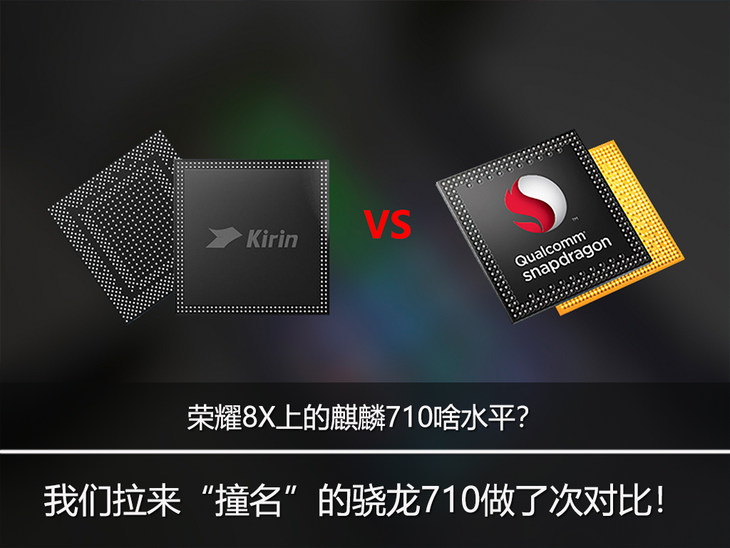 Kirin

VS

Qualcomm snapdragon

荣耀8X上的麒麟710啥水平？

我们拉来“撞名”的骁龙710做了次对比！